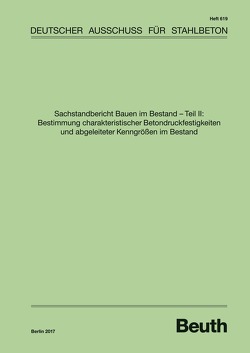 Heft 619

DEUTSCHER AUSSCHUSS FÜR STAHLBETON

Sachstandbericht Bauen im Bestand – Teil II: Bestimmung charakteristischer Betondruckfestigkeiten und abgeleiteter Kenngrößen im Bestand

Berlin 2017

Beuth